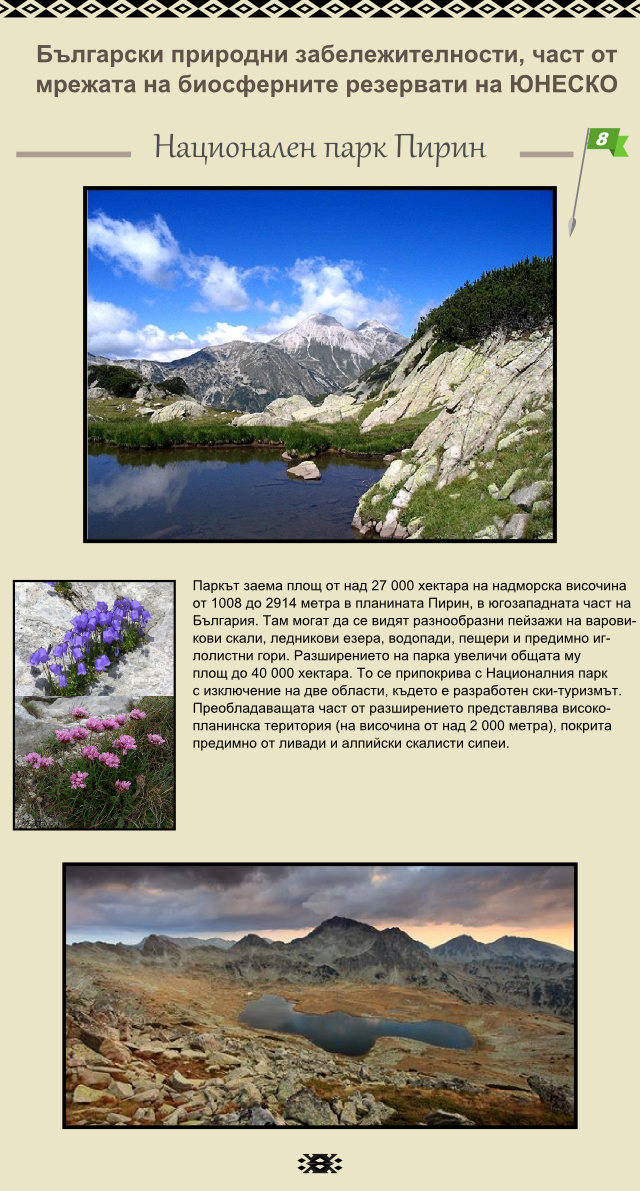 Български природни забележителности, част от мрежата на биосферните резервати на ЮНЕСКО

Национален парк Пирин

8

Паркът заема площ от над 27 000 хектара на надморска височина от 1008 до 2914 метра в планината Пирин, в югозападната част на България. Там могат да се видят разнообразни пейзажи на варовикови скали, ледникови езера, водопади, пещери и предимно иглолистни гори. Разширението на парка увеличи общата му площ до 40 000 хектара. То се припокрива с Националния парк с изключение на две области, където е разработен ски-туризмът. Преобладаващата част от разширението представлява високопланинска територия (на височина от над 2 000 метра), покрита предимно от ливади и алпийски скалисти сипеи.